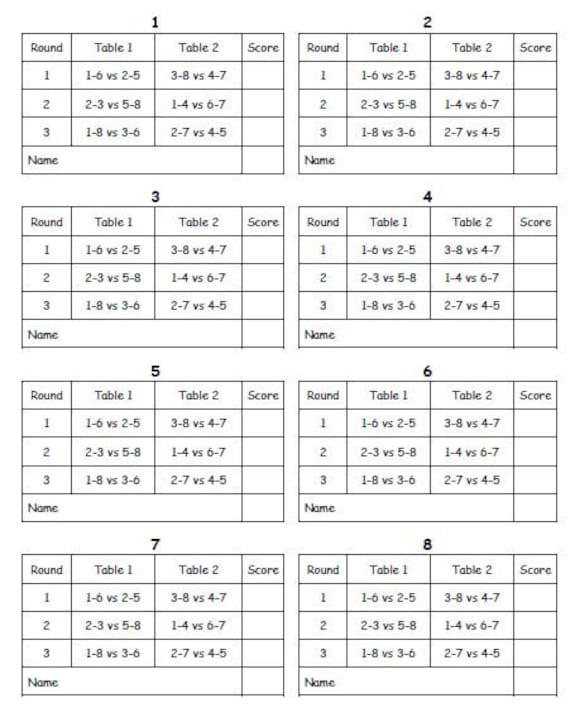 1

| Round | Table 1 | Table 2 | Score |
|---|---|---|---|
| 1 | 1-6 vs 2-5 | 3-8 vs 4-7 | |
| 2 | 2-3 vs 5-8 | 1-4 vs 6-7 | |
| 3 | 1-8 vs 3-6 | 2-7 vs 4-5 | |
| Name | | | |

2

| Round | Table 1 | Table 2 | Score |
|---|---|---|---|
| 1 | 1-6 vs 2-5 | 3-8 vs 4-7 | |
| 2 | 2-3 vs 5-8 | 1-4 vs 6-7 | |
| 3 | 1-8 vs 3-6 | 2-7 vs 4-5 | |
| Name | | | |

3

| Round | Table 1 | Table 2 | Score |
|---|---|---|---|
| 1 | 1-6 vs 2-5 | 3-8 vs 4-7 | |
| 2 | 2-3 vs 5-8 | 1-4 vs 6-7 | |
| 3 | 1-8 vs 3-6 | 2-7 vs 4-5 | |
| Name | | | |

4

| Round | Table 1 | Table 2 | Score |
|---|---|---|---|
| 1 | 1-6 vs 2-5 | 3-8 vs 4-7 | |
| 2 | 2-3 vs 5-8 | 1-4 vs 6-7 | |
| 3 | 1-8 vs 3-6 | 2-7 vs 4-5 | |
| Name | | | |

5

| Round | Table 1 | Table 2 | Score |
|---|---|---|---|
| 1 | 1-6 vs 2-5 | 3-8 vs 4-7 | |
| 2 | 2-3 vs 5-8 | 1-4 vs 6-7 | |
| 3 | 1-8 vs 3-6 | 2-7 vs 4-5 | |
| Name | | | |

6

| Round | Table 1 | Table 2 | Score |
|---|---|---|---|
| 1 | 1-6 vs 2-5 | 3-8 vs 4-7 | |
| 2 | 2-3 vs 5-8 | 1-4 vs 6-7 | |
| 3 | 1-8 vs 3-6 | 2-7 vs 4-5 | |
| Name | | | |

7

| Round | Table 1 | Table 2 | Score |
|---|---|---|---|
| 1 | 1-6 vs 2-5 | 3-8 vs 4-7 | |
| 2 | 2-3 vs 5-8 | 1-4 vs 6-7 | |
| 3 | 1-8 vs 3-6 | 2-7 vs 4-5 | |
| Name | | | |

8

| Round | Table 1 | Table 2 | Score |
|---|---|---|---|
| 1 | 1-6 vs 2-5 | 3-8 vs 4-7 | |
| 2 | 2-3 vs 5-8 | 1-4 vs 6-7 | |
| 3 | 1-8 vs 3-6 | 2-7 vs 4-5 | |
| Name | | | |